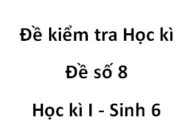 Đề kiểm tra Học kì

Đề số 8

Học kì I - Sinh 6